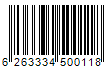 6 263334 500118